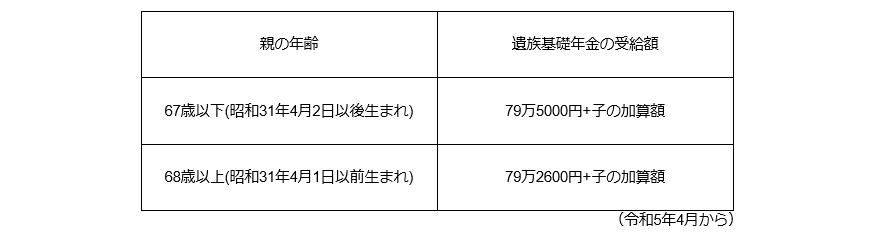 | 親の年齢 | 遺族基礎年金の受給額 |
|---|---|
| 67歳以下(昭和31年4月2日以後生まれ) | 79万5000円+子の加算額 |
| 68歳以上(昭和31年4月1日以前生まれ) | 79万2600円+子の加算額 |

（令和5年4月から）